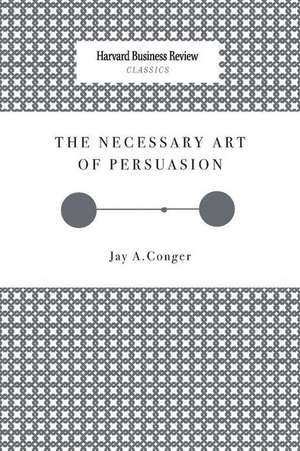 Harvard Business Review
CLASSICS

THE NECESSARY ART OF PERSUASION

Jay A.Conger